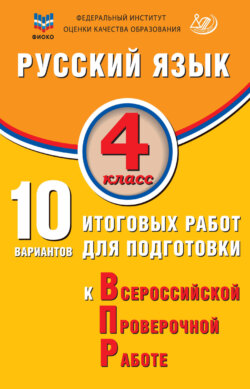 ФИОКО

ФЕДЕРАЛЬНЫЙ ИНСТИТУТ
ОЦЕНКИ КАЧЕСТВА ОБРАЗОВАНИЯ

РУССКИЙ ЯЗЫК

4
класс

10
ВАРИАНТОВ

ИТОГОВЫХ РАБОТ
ДЛЯ ПОДГОТОВКИ

К ВСЕРОССИЙСКОЙ
ПРОВЕРОЧНОЙ
РАБОТЕ